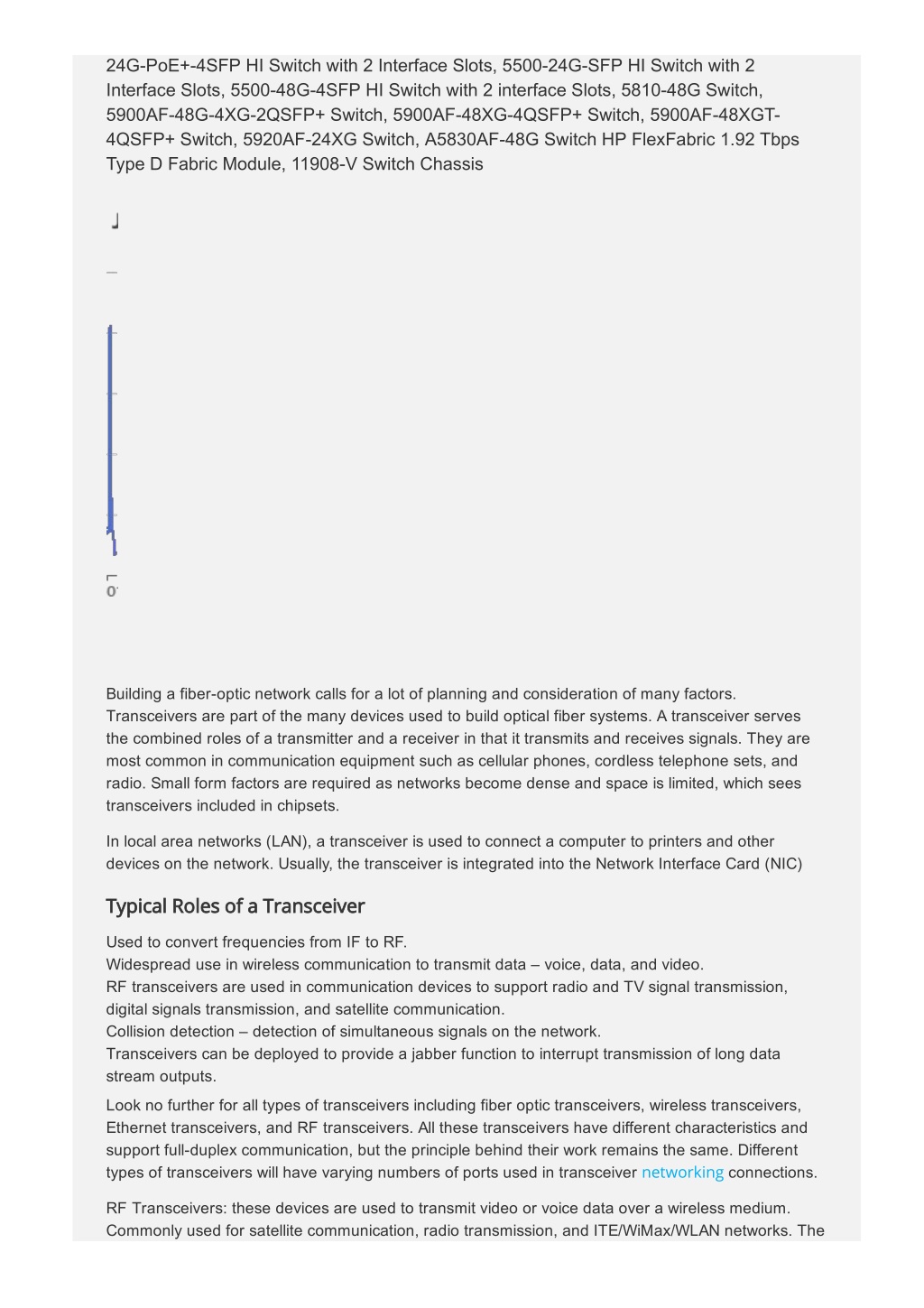 24G-PoE+-4SFP HI Switch with 2 Interface Slots, 5500-24G-SFP HI Switch with 2 Interface Slots, 5500-48G-4SFP HI Switch with 2 interface Slots, 5810-48G Switch, 5900AF-48G-4XG-2QSFP+ Switch, 5900AF-48XG-4QSFP+ Switch, 5900AF-48XGT-4QSFP+ Switch, 5920AF-24XG Switch, A5830AF-48G Switch HP FlexFabric 1.92 Tbps Type D Fabric Module, 11908-V Switch Chassis

0

Building a fiber-optic network calls for a lot of planning and consideration of many factors. Transceivers are part of the many devices used to build optical fiber systems. A transceiver serves the combined roles of a transmitter and a receiver in that it transmits and receives signals. They are most common in communication equipment such as cellular phones, cordless telephone sets, and radio. Small form factors are required as networks become dense and space is limited, which sees transceivers included in chipsets.

In local area networks (LAN), a transceiver is used to connect a computer to printers and other devices on the network. Usually, the transceiver is integrated into the Network Interface Card (NIC)

Typical Roles of a Transceiver

Used to convert frequencies from IF to RF.
Widespread use in wireless communication to transmit data – voice, data, and video.
RF transceivers are used in communication devices to support radio and TV signal transmission, digital signals transmission, and satellite communication.
Collision detection – detection of simultaneous signals on the network.
Transceivers can be deployed to provide a jabber function to interrupt transmission of long data stream outputs.

Look no further for all types of transceivers including fiber optic transceivers, wireless transceivers, Ethernet transceivers, and RF transceivers. All these transceivers have different characteristics and support full-duplex communication, but the principle behind their work remains the same. Different types of transceivers will have varying numbers of ports used in transceiver networking connections.

RF Transceivers: these devices are used to transmit video or voice data over a wireless medium. Commonly used for satellite communication, radio transmission, and ITE/WiMax/WLAN networks. The